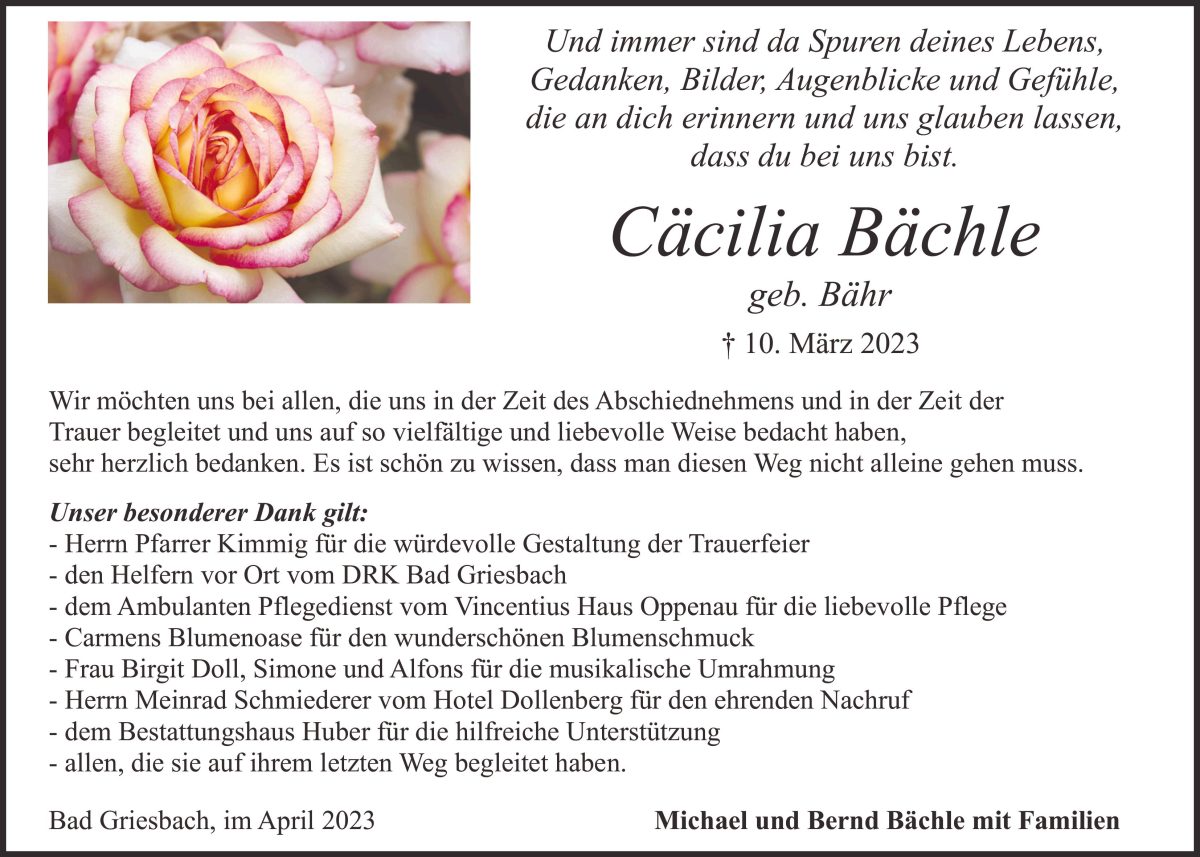 Und immer sind da Spuren deines Lebens,
Gedanken, Bilder, Augenblicke und Gefühle,
die an dich erinnern und uns glauben lassen,
dass du bei uns bist.

Cäcilia Bächle

geb. Bähr

† 10. März 2023

Wir möchten uns bei allen, die uns in der Zeit des Abschiednehmens und in der Zeit der Trauer begleitet und uns auf so vielfältige und liebevolle Weise bedacht haben, sehr herzlich bedanken. Es ist schön zu wissen, dass man diesen Weg nicht alleine gehen muss.

Unser besonderer Dank gilt:
- Herrn Pfarrer Kimmig für die würdevolle Gestaltung der Trauerfeier
- den Helfern vor Ort vom DRK Bad Griesbach
- dem Ambulanten Pflegedienst vom Vincentius Haus Oppenau für die liebevolle Pflege
- Carmens Blumenoase für den wunderschönen Blumenschmuck
- Frau Birgit Doll, Simone und Alfons für die musikalische Umrahmung
- Herrn Meinrad Schmiederer vom Hotel Dollenberg für den ehrenden Nachruf
- dem Bestattungshaus Huber für die hilfreiche Unterstützung
- allen, die sie auf ihrem letzten Weg begleitet haben.

Bad Griesbach, im April 2023

Michael und Bernd Bächle mit Familien